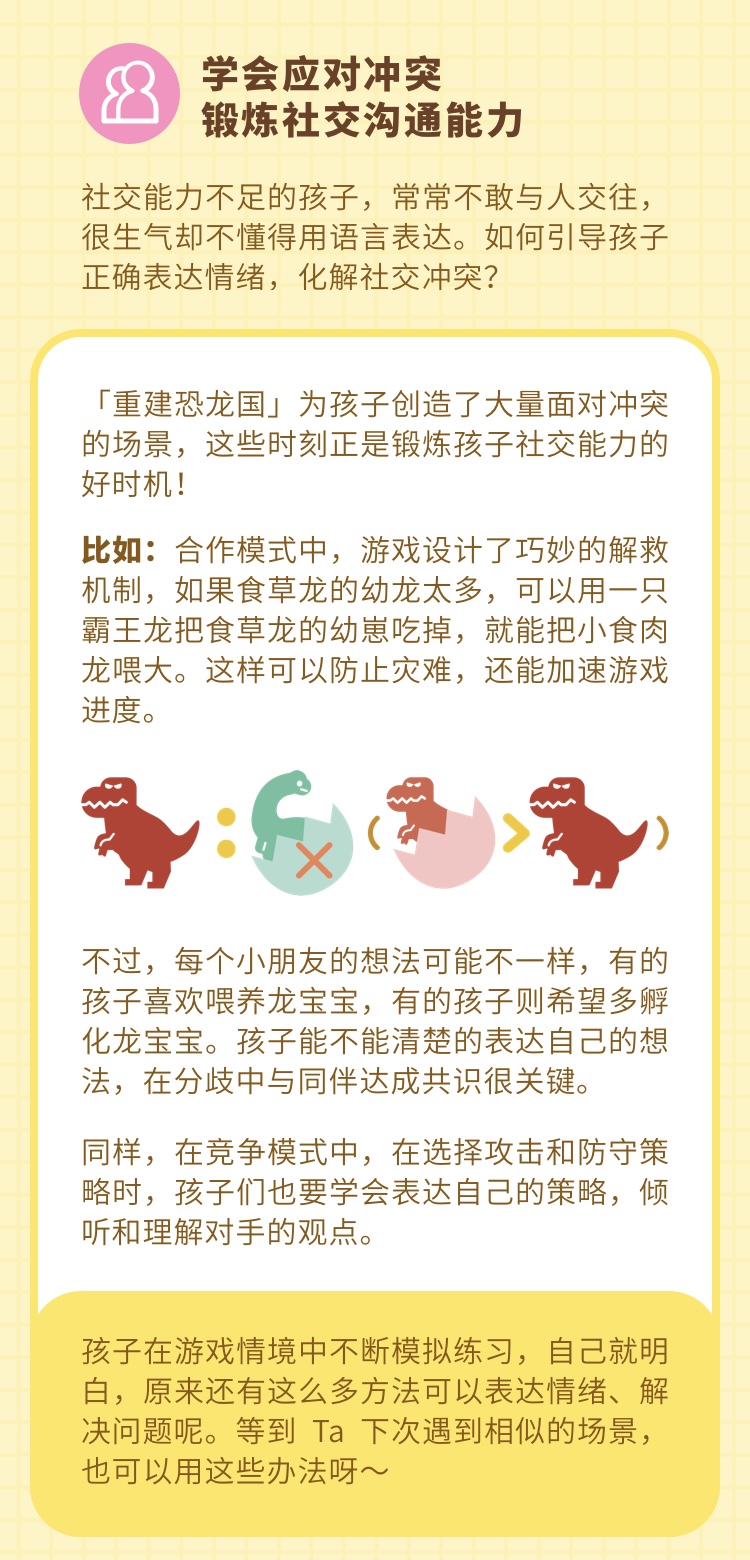 学会应对冲突
锻炼社交沟通能力

社交能力不足的孩子，常常不敢与人交往，很生气却不懂得用语言表达。如何引导孩子正确表达情绪，化解社交冲突？

「重建恐龙国」为孩子创造了大量面对冲突的场景，这些时刻正是锻炼孩子社交能力的好时机！

比如：合作模式中，游戏设计了巧妙的解救机制，如果食草龙的幼龙太多，可以用一只霸王龙把食草龙的幼崽吃掉，就能把小食肉龙喂大。这样可以防止灾难，还能加速游戏进度。

不过，每个小朋友的想法可能不一样，有的孩子喜欢喂养龙宝宝，有的孩子则希望多孵化龙宝宝。孩子能不能清楚的表达自己的想法，在分歧中与同伴达成共识很关键。

同样，在竞争模式中，在选择攻击和防守策略时，孩子们也要学会表达自己的策略，倾听和理解对手的观点。

孩子在游戏情境中不断模拟练习，自己就明白，原来还有这么多方法可以表达情绪、解决问题呢。等到Ta下次遇到相似的场景，也可以用这些办法呀～